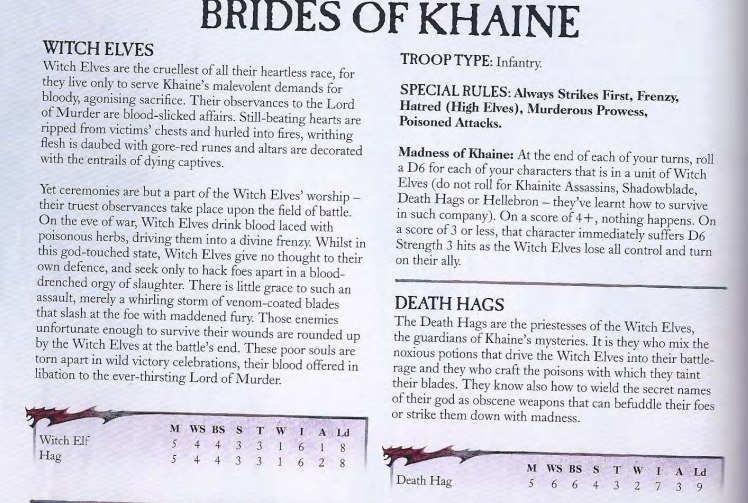 BRIDES OF KHAINE

WITCH ELVES

Witch Elves are the cruellest of all their heartless race, for they live only to serve Khaine's malevolent demands for bloody, agonising sacrifice. Their observances to the Lord of Murder are blood-slicked affairs. Still-beating hearts are ripped from victims' chests and hurled into fires, writhing flesh is daubed with gore-red runes and altars are decorated with the entrails of dying captives.

Yet ceremonies are but a part of the Witch Elves' worship – their truest observances take place upon the field of battle. On the eve of war, Witch Elves drink blood laced with poisonous herbs, driving them into a divine frenzy. Whilst in this god-touched state, Witch Elves give no thought to their own defence, and seek only to hack foes apart in a blood-drenched orgy of slaughter. There is little grace to such an assault, merely a whirling storm of venom-coated blades that slash at the foe with maddened fury. Those enemies unfortunate enough to survive their wounds are rounded up by the Witch Elves at the battle's end. These poor souls are torn apart in wild victory celebrations, their blood offered in libation to the ever-thirsting Lord of Murder.

| | M | WS | BS | S | T | W | I | A | Ld |
|---|---|---|---|---|---|---|---|---|---|
| Witch Elf | 5 | 4 | 4 | 3 | 3 | 1 | 6 | 1 | 8 |
| Hag | 5 | 4 | 4 | 3 | 3 | 1 | 6 | 2 | 8 |

TROOP TYPE: Infantry.

SPECIAL RULES: Always Strikes First, Frenzy, Hatred (High Elves), Murderous Prowess, Poisoned Attacks.

Madness of Khaine: At the end of each of your turns, roll a D6 for each of your characters that is in a unit of Witch Elves (do not roll for Khainite Assassins, Shadowblade, Death Hags or Hellebron – they've learnt how to survive in such company). On a score of 4+, nothing happens. On a score of 3 or less, that character immediately suffers D6 Strength 3 hits as the Witch Elves lose all control and turn on their ally.

DEATH HAGS

The Death Hags are the priestesses of the Witch Elves, the guardians of Khaine's mysteries. It is they who mix the noxious potions that drive the Witch Elves into their battle-rage and they who craft the poisons with which they taint their blades. They know also how to wield the secret names of their god as obscene weapons that can befuddle their foes or strike them down with madness.

| | M | WS | BS | S | T | W | I | A | Ld |
|---|---|---|---|---|---|---|---|---|---|
| Death Hag | 5 | 6 | 6 | 4 | 3 | 2 | 7 | 3 | 9 |